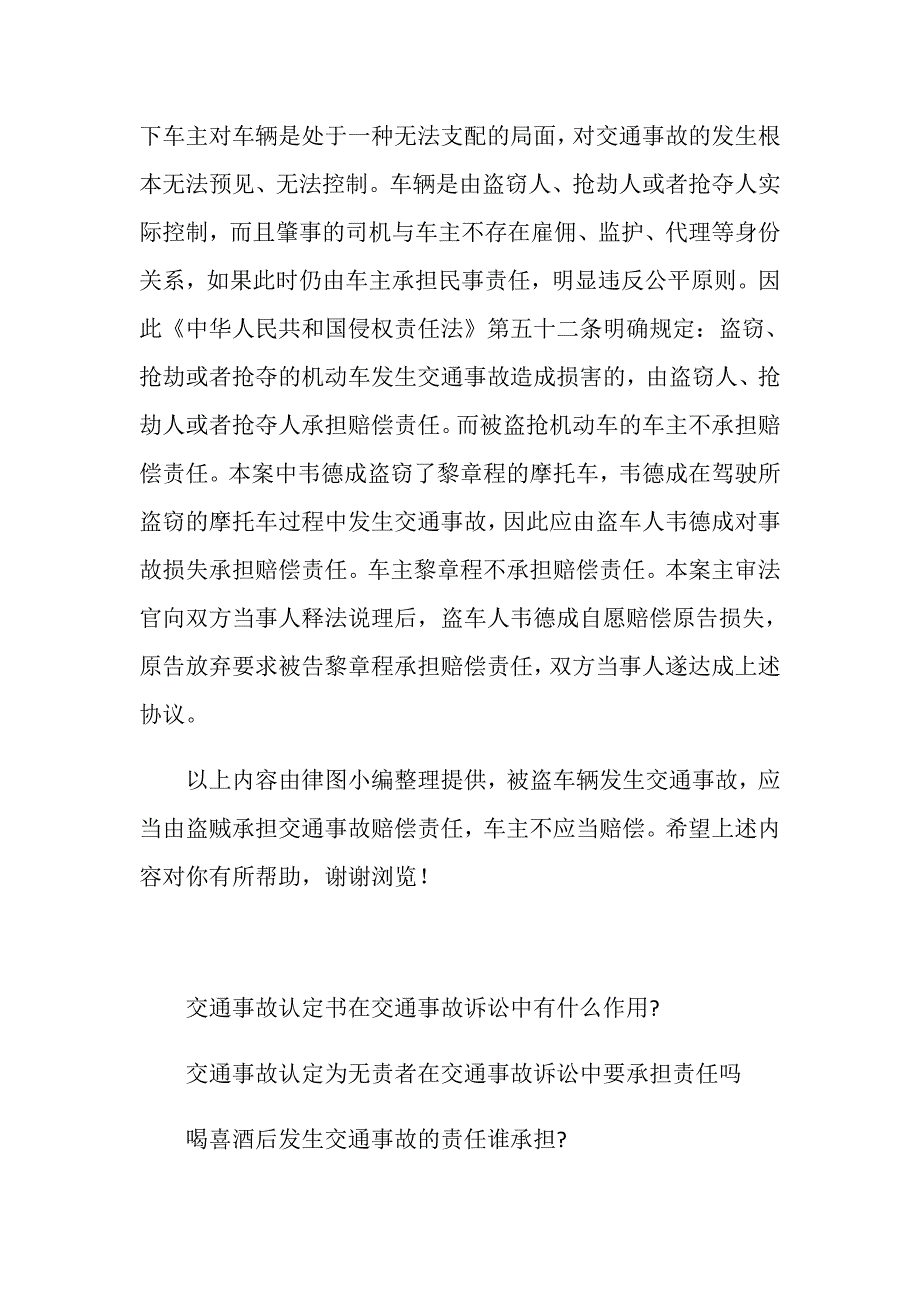 下车主对车辆是处于一种无法支配的局面，对交通事故的发生根本无法预见、无法控制。车辆是由盗窃人、抢劫人或者抢夺人实际控制，而且肇事的司机与车主不存在雇佣、监护、代理等身份关系，如果此时仍由车主承担民事责任，明显违反公平原则。因此《中华人民共和国侵权责任法》第五十二条明确规定：盗窃、抢劫或者抢夺的机动车发生交通事故造成损害的，由盗窃人、抢劫人或者抢夺人承担赔偿责任。而被盗抢机动车的车主不承担赔偿责任。本案中韦德成盗窃了黎章程的摩托车，韦德成在驾驶所盗窃的摩托车过程中发生交通事故，因此应由盗车人韦德成对事故损失承担赔偿责任。车主黎章程不承担赔偿责任。本案主审法官向双方当事人释法说理后，盗车人韦德成自愿赔偿原告损失，原告放弃要求被告黎章程承担赔偿责任，双方当事人遂达成上述协议。

以上内容由律图小编整理提供，被盗车辆发生交通事故，应当由盗贼承担交通事故赔偿责任，车主不应当赔偿。希望上述内容对你有所帮助，谢谢浏览！

交通事故认定书在交通事故诉讼中有什么作用?

交通事故认定为无责者在交通事故诉讼中要承担责任吗

喝喜酒后发生交通事故的责任谁承担?